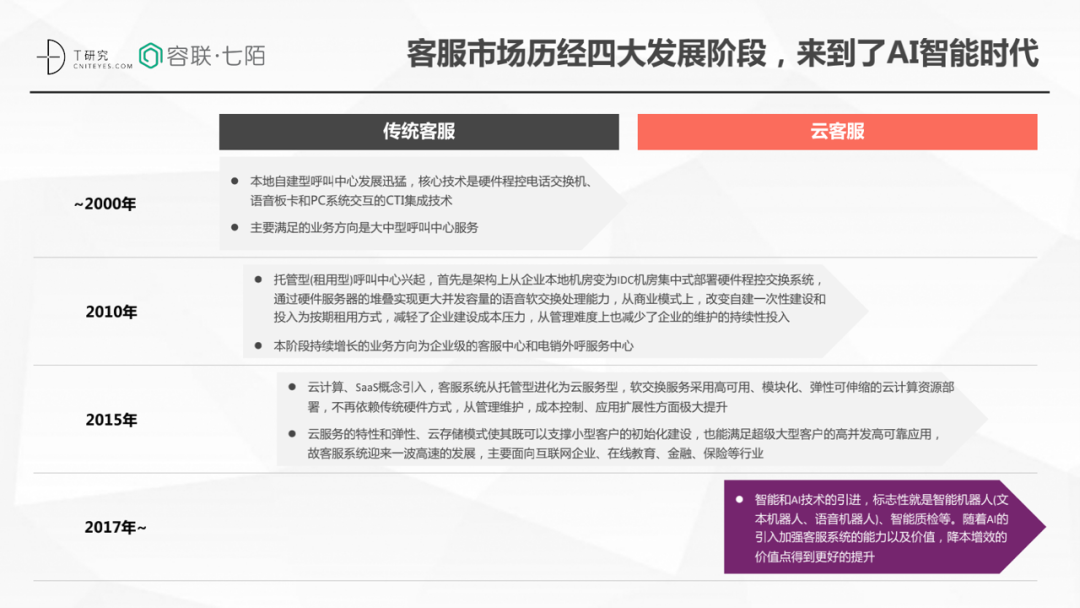 T研究
CNITEYES.COM

容联·七陌

客服市场历经四大发展阶段，来到了AI智能时代

传统客服

云客服

~2000年

● 本地自建型呼叫中心发展迅猛，核心技术是硬件程控电话交换机、语音板卡和PC系统交互的CTI集成技术

● 主要满足的业务方向是大中型呼叫中心服务

2010年

● 托管型(租用型)呼叫中心兴起，首先是架构上从企业本地机房变为IDC机房集中式部署硬件程控交换系统，通过硬件服务器的堆叠实现更大并发容量的语音软交换处理能力，从商业模式上，改变自建一次性建设和投入为按期租用方式，减轻了企业建设成本压力，从管理难度上也减少了企业的维护的持续性投入

● 本阶段持续增长的业务方向为企业级的客服中心和电销外呼服务中心

2015年

● 云计算、SaaS概念引入，客服系统从托管型进化为云服务型，软交换服务采用高可用、模块化、弹性可伸缩的云计算资源部署，不再依赖传统硬件方式，从管理维护，成本控制、应用扩展性方面极大提升

● 云服务的特性和弹性、云存储模式使其既可以支撑小型客户的初始化建设，也能满足超级大型客户的高并发高可靠应用，故客服系统迎来一波高速的发展，主要面向互联网企业、在线教育、金融、保险等行业

2017年~

● 智能和AI技术的引进，标志性就是智能机器人(文本机器人、语音机器人)、智能质检等。随着AI的引入加强客服系统的能力以及价值，降本增效的价值点得到更好的提升